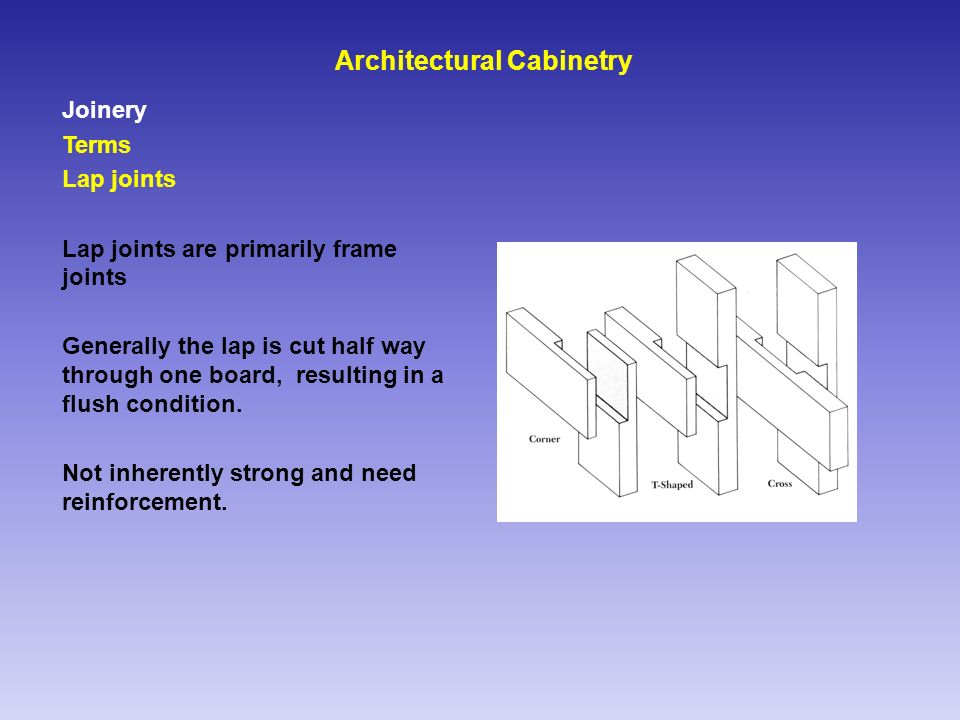 Architectural Cabinetry

Joinery

Terms

Lap joints

Lap joints are primarily frame joints

Generally the lap is cut half way through one board, resulting in a flush condition.

Not inherently strong and need reinforcement.

Corner

T-Shaped

Cross